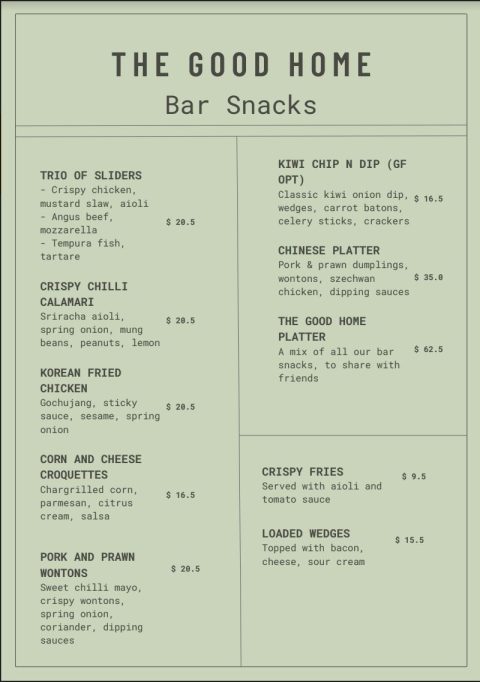 THE GOOD HOME
Bar Snacks

TRIO OF SLIDERS
- Crispy chicken, mustard slaw, aioli
- Angus beef, mozzarella
- Tempura fish, tartare
$ 20.5

CRISPY CHILLI CALAMARI
Sriracha aioli, spring onion, mung beans, peanuts, lemon
$ 20.5

KOREAN FRIED CHICKEN
Gochujang, sticky sauce, sesame, spring onion
$ 20.5

CORN AND CHEESE CROQUETTES
Chargrilled corn, parmesan, citrus cream, salsa
$ 16.5

PORK AND PRAWN WONTONS
$ 20.5
Sweet chilli mayo, crispy wontons, spring onion, coriander, dipping sauces

KIWI CHIP N DIP (GF OPT)
Classic kiwi onion dip, wedges, carrot batons, celery sticks, crackers
$ 16.5

CHINESE PLATTER
Pork & prawn dumplings, wontons, szechwan chicken, dipping sauces
$ 35.0

THE GOOD HOME PLATTER
A mix of all our bar snacks, to share with friends
$ 62.5

CRISPY FRIES
$ 9.5
Served with aioli and tomato sauce

LOADED WEDGES
$ 15.5
Topped with bacon, cheese, sour cream